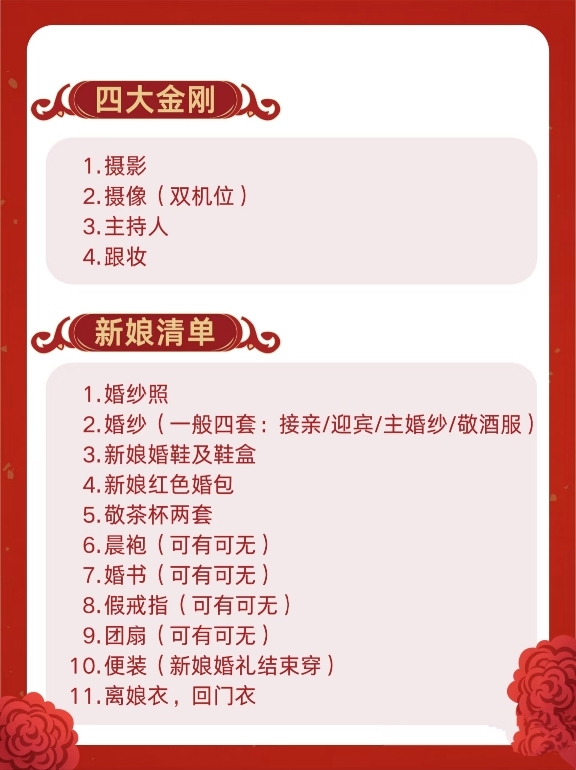 四大金刚

1.摄影
2.摄像（双机位）
3.主持人
4.跟妆

新娘清单

1.婚纱照
2.婚纱（一般四套：接亲/迎宾/主婚纱/敬酒服）
3.新娘婚鞋及鞋盒
4.新娘红色婚包
5.敬茶杯两套
6.晨袍（可有可无）
7.婚书（可有可无）
8.假戒指（可有可无）
9.团扇（可有可无）
10.便装（新娘婚礼结束穿）
11.离娘衣，回门衣